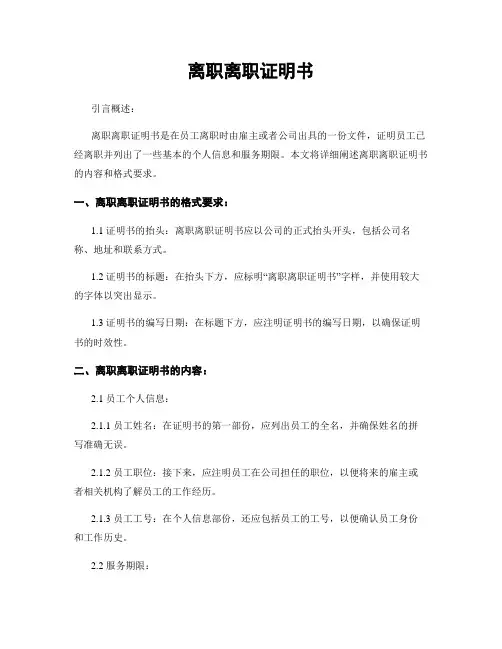 离职离职证明书

引言概述：

离职离职证明书是在员工离职时由雇主或者公司出具的一份文件，证明员工已经离职并列出了一些基本的个人信息和服务期限。本文将详细阐述离职离职证明书的内容和格式要求。

一、离职离职证明书的格式要求：

1.1 证明书的抬头：离职离职证明书应以公司的正式抬头开头，包括公司名称、地址和联系方式。

1.2 证明书的标题：在抬头下方，应标明“离职离职证明书”字样，并使用较大的字体以突出显示。

1.3 证明书的编写日期：在标题下方，应注明证明书的编写日期，以确保证明书的时效性。

二、离职离职证明书的内容：

2.1 员工个人信息：

2.1.1 员工姓名：在证明书的第一部份，应列出员工的全名，并确保姓名的拼写准确无误。

2.1.2 员工职位：接下来，应注明员工在公司担任的职位，以便将来的雇主或者相关机构了解员工的工作经历。

2.1.3 员工工号：在个人信息部份，还应包括员工的工号，以便确认员工身份和工作历史。

2.2 服务期限：